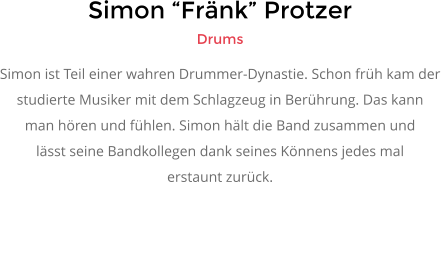 Simon “Fränk” Protzer

Drums

Simon ist Teil einer wahren Drummer-Dynastie. Schon früh kam der studierte Musiker mit dem Schlagzeug in Berührung. Das kann man hören und fühlen. Simon hält die Band zusammen und lässt seine Bandkollegen dank seines Könnens jedes mal erstaunt zurück.